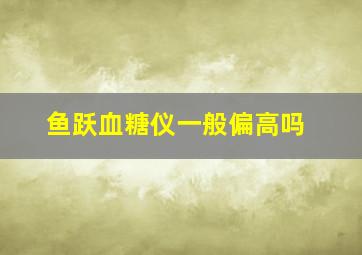 鱼跃血糖仪一般偏高吗